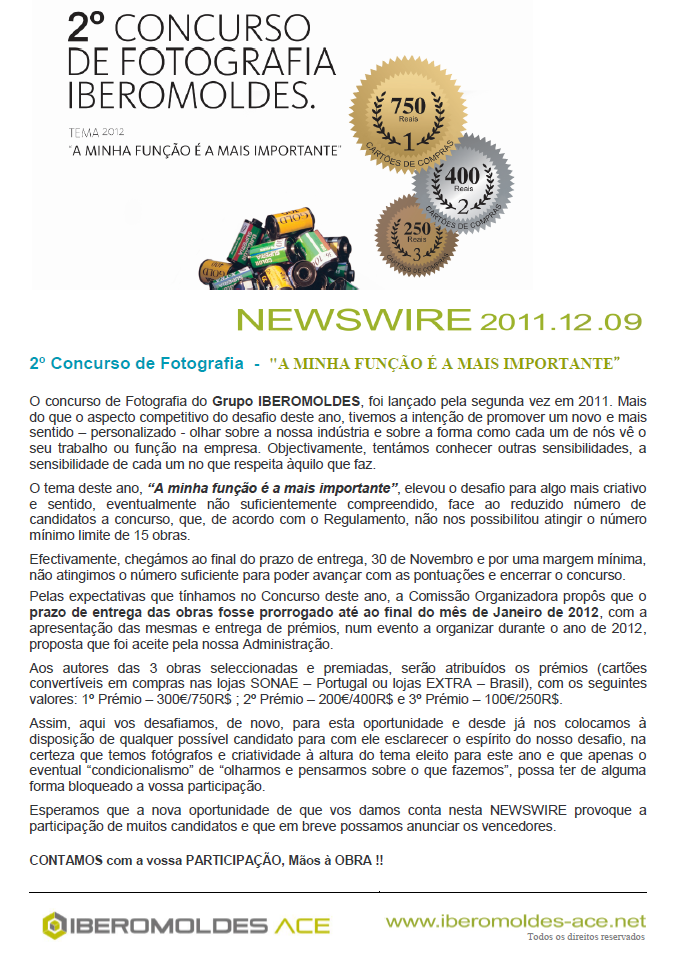 2º CONCURSO DE FOTOGRAFIA IBEROMOLDES.

TEMA 2012
"A MINHA FUNÇÃO É A MAIS IMPORTANTE"

750 Reais 1 CARTÕES DE COMPRAS

400 Reais 2 CARTÕES DE COMPRAS

250 Reais 3 CARTÕES DE COMPRAS

NEWSWIRE 2011.12.09

2º Concurso de Fotografia - "A MINHA FUNÇÃO É A MAIS IMPORTANTE"

O concurso de Fotografia do Grupo IBEROMOLDES, foi lançado pela segunda vez em 2011. Mais do que o aspecto competitivo do desafio deste ano, tivemos a intenção de promover um novo e mais sentido – personalizado - olhar sobre a nossa indústria e sobre a forma como cada um de nós vê o seu trabalho ou função na empresa. Objectivamente, tentámos conhecer outras sensibilidades, a sensibilidade de cada um no que respeita àquilo que faz.

O tema deste ano, "A minha função é a mais importante", elevou o desafio para algo mais criativo e sentido, eventualmente não suficientemente compreendido, face ao reduzido número de candidatos a concurso, que, de acordo com o Regulamento, não nos possibilitou atingir o número mínimo limite de 15 obras.

Efectivamente, chegámos ao final do prazo de entrega, 30 de Novembro e por uma margem mínima, não atingimos o número suficiente para poder avançar com as pontuações e encerrar o concurso.

Pelas expectativas que tínhamos no Concurso deste ano, a Comissão Organizadora propôs que o prazo de entrega das obras fosse prorrogado até ao final do mês de Janeiro de 2012, com a apresentação das mesmas e entrega de prémios, num evento a organizar durante o ano de 2012, proposta que foi aceite pela nossa Administração.

Aos autores das 3 obras seleccionadas e premiadas, serão atribuídos os prémios (cartões convertíveis em compras nas lojas SONAE – Portugal ou lojas EXTRA – Brasil), com os seguintes valores: 1º Prémio – 300€/750R$ ; 2º Prémio – 200€/400R$ e 3º Prémio – 100€/250R$.

Assim, aqui vos desafiamos, de novo, para esta oportunidade e desde já nos colocamos à disposição de qualquer possível candidato para com ele esclarecer o espírito do nosso desafio, na certeza que temos fotógrafos e criatividade à altura do tema eleito para este ano e que apenas o eventual "condicionalismo" de "olharmos e pensarmos sobre o que fazemos", possa ter de alguma forma bloqueado a vossa participação.

Esperamos que a nova oportunidade de que vos damos conta nesta NEWSWIRE provoque a participação de muitos candidatos e que em breve possamos anunciar os vencedores.

CONTAMOS com a vossa PARTICIPAÇÃO, Mãos à OBRA !!

IBEROMOLDES ACE

www.iberomoldes-ace.net
Todos os direitos reservados